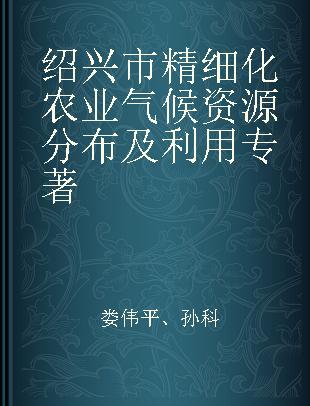 绍兴市精细化农业气候资源分布及利用专著

娄伟平、孙科